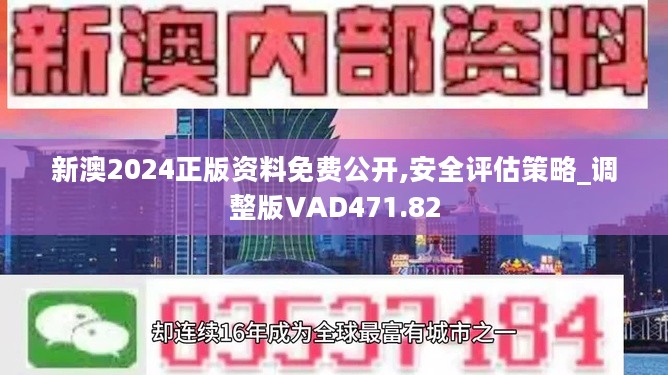 新澳内部资料

新澳2024正版资料免费公开,安全评估策略_调整版VAD471.82

03537184

却连续16年成为全球最富有城市之一